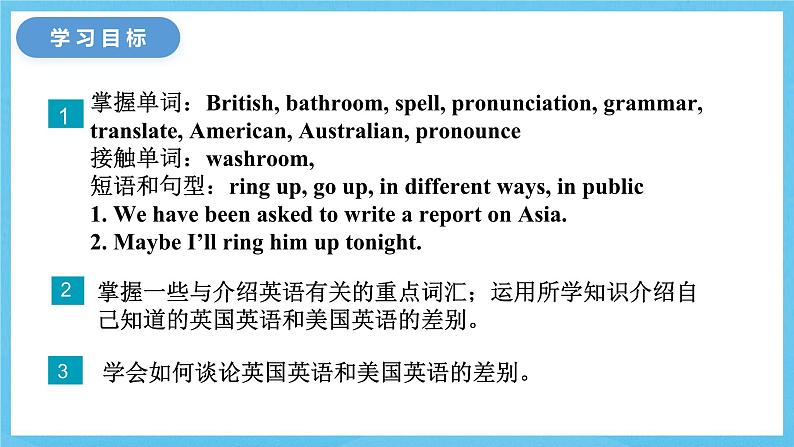 学习目标

1

掌握单词：British, bathroom, spell, pronunciation, grammar, translate, American, Australian, pronounce

接触单词：washroom,

短语和句型：ring up, go up, in different ways, in public

1. We have been asked to write a report on Asia.

2. Maybe I'll ring him up tonight.

2

掌握一些与介绍英语有关的重点词汇；运用所学知识介绍自己知道的英国英语和美国英语的差别。

3

学会如何谈论英国英语和美国英语的差别。